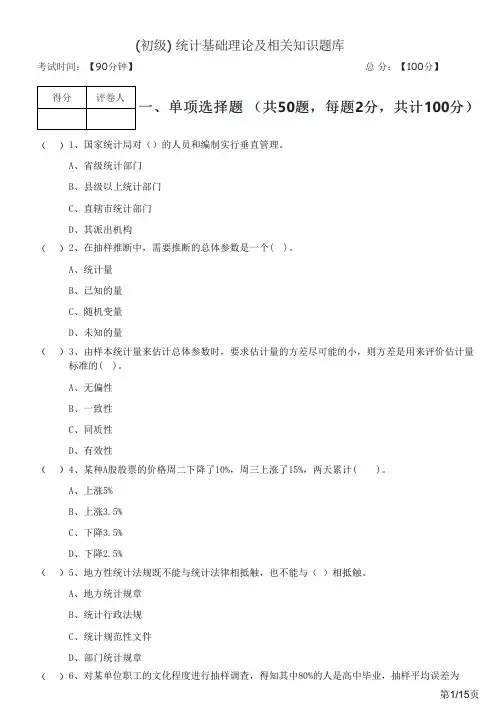 (初级) 统计基础理论及相关知识题库

考试时间：【90分钟】 总 分：【100分】

| 得分 | 评卷人 |
|---|---|
| | |

一、单项选择题 （共50题，每题2分，共计100分）

（ ）1、国家统计局对（）的人员和编制实行垂直管理。

A、省级统计部门

B、县级以上统计部门

C、直辖市统计部门

D、其派出机构

（ ）2、在抽样推断中，需要推断的总体参数是一个( )。

A、统计量

B、已知的量

C、随机变量

D、未知的量

（ ）3、由样本统计量来估计总体参数时，要求估计量的方差尽可能的小，则方差是用来评价估计量标准的( )。

A、无偏性

B、一致性

C、同质性

D、有效性

（ ）4、某种A股股票的价格周二下降了10%，周三上涨了15%，两天累计( )。

A、上涨5%

B、上涨3.5%

C、下降3.5%

D、下降2.5%

（ ）5、地方性统计法规既不能与统计法律相抵触，也不能与（ ）相抵触。

A、地方统计规章

B、统计行政法规

C、统计规范性文件

D、部门统计规章

（ ）6、对某单位职工的文化程度进行抽样调查，得知其中80%的人是高中毕业，抽样平均误差为

第1/15页